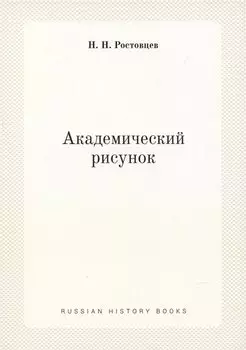 Н. Н. Ростовцев

Академический рисунок

RUSSIAN HISTORY BOOKS